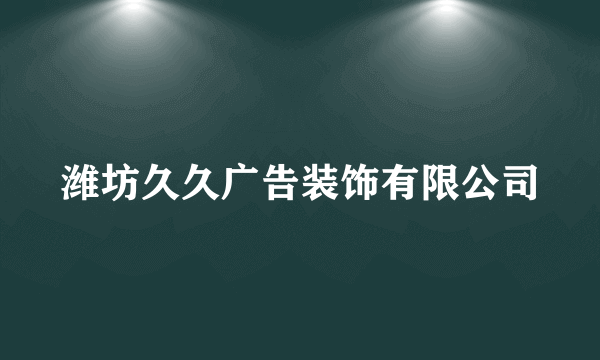 潍坊久久广告装饰有限公司